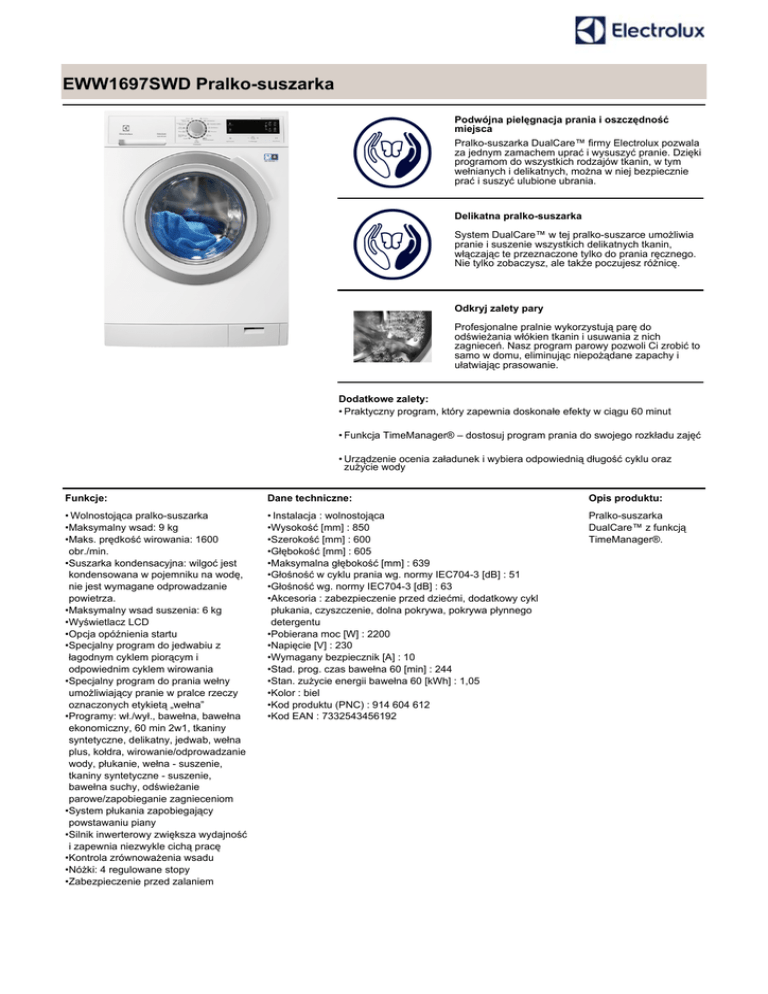 Electrolux

EWW1697SWD Pralko-suszarka

Podwójna pielęgnacja prania i oszczędność miejsca
Pralko-suszarka DualCare™ firmy Electrolux pozwala za jednym zamachem uprać i wysuszyć pranie. Dzięki programom do wszystkich rodzajów tkanin, w tym wełnianych i delikatnych, można w niej bezpiecznie prać i suszyć ulubione ubrania.

Delikatna pralko-suszarka
System DualCare™ w tej pralko-suszarce umożliwia pranie i suszenie wszystkich delikatnych tkanin, włączając te przeznaczone tylko do prania ręcznego. Nie tylko zobaczysz, ale także poczujesz różnicę.

Odkryj zalety pary
Profesjonalne pralnie wykorzystują parę do odświeżania włókien tkanin i usuwania z nich zagnieceń. Nasz program parowy pozwoli Ci zrobić to samo w domu, eliminując niepożądane zapachy i ułatwiając prasowanie.

Dodatkowe zalety:
• Praktyczny program, który zapewnia doskonałe efekty w ciągu 60 minut

• Funkcja TimeManager® – dostosuj program prania do swojego rozkładu zajęć

• Urządzenie ocenia załadunek i wybiera odpowiednią długość cyklu oraz zużycie wody

Funkcje:
• Wolnostojąca pralko-suszarka
•Maksymalny wsad: 9 kg
•Maks. prędkość wirowania: 1600 obr./min.
•Suszarka kondensacyjna: wilgoć jest kondensowana w pojemniku na wodę, nie jest wymagane odprowadzanie powietrza.
•Maksymalny wsad suszenia: 6 kg
•Wyświetlacz LCD
•Opcja opóźnienia startu
•Specjalny program do jedwabiu z łagodnym cyklem piorącym i odpowiednim cyklem wirowania
•Specjalny program do prania wełny umożliwiający pranie w pralce rzeczy oznaczonych etykietą „wełna"
•Programy: wł./wył., bawełna, bawełna ekonomiczny, 60 min 2w1, tkaniny syntetyczne, delikatny, jedwab, wełna plus, kołdra, wirowanie/odprowadzanie wody, płukanie, wełna - suszenie, tkaniny syntetyczne - suszenie, bawełna suchy, odświeżanie parowe/zapobieganie zagnieceniom
•System płukania zapobiegający powstawaniu piany
•Silnik inwerterowy zwiększa wydajność i zapewnia niezwykle cichą pracę
•Kontrola zrównoważenia wsadu
•Nóżki: 4 regulowane stopy
•Zabezpieczenie przed zalaniem

Dane techniczne:
• Instalacja : wolnostojąca
•Wysokość [mm] : 850
•Szerokość [mm] : 600
•Głębokość [mm] : 605
•Maksymalna głębokość [mm] : 639
•Głośność w cyklu prania wg. normy IEC704-3 [dB] : 51
•Głośność wg. normy IEC704-3 [dB] : 63
•Akcesoria : zabezpieczenie przed dziećmi, dodatkowy cykl płukania, czyszczenie, dolna pokrywa, pokrywa płynnego detergentu
•Pobierana moc [W] : 2200
•Napięcie [V] : 230
•Wymagany bezpiecznik [A] : 10
•Stad. prog. czas bawełna 60 [min] : 244
•Stan. zużycie energii bawełna 60 [kWh] : 1,05
•Kolor : biel
•Kod produktu (PNC) : 914 604 612
•Kod EAN : 7332543456192

Opis produktu:
Pralko-suszarka DualCare™ z funkcją TimeManager®.